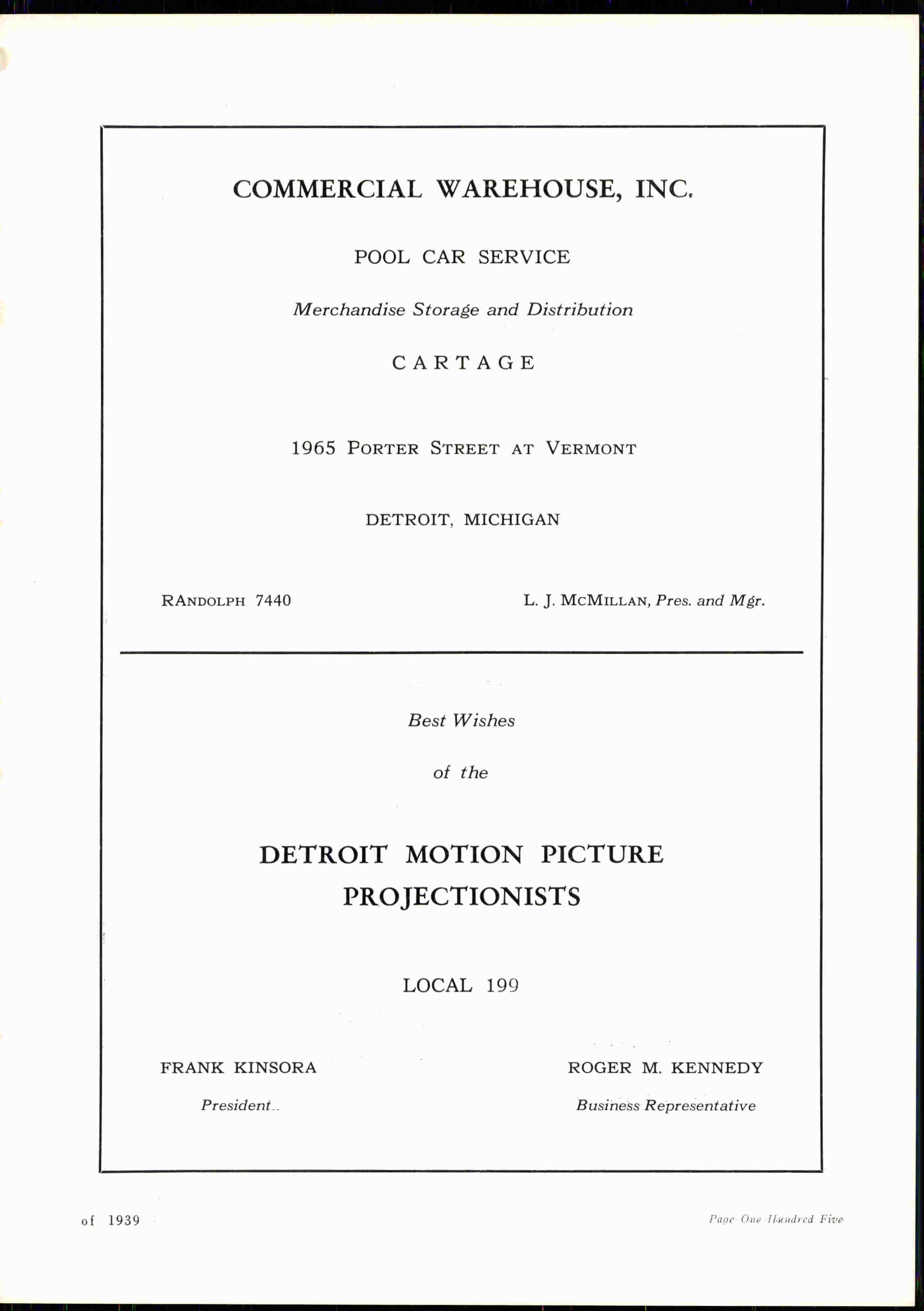 COMMERCIAL WAREHOUSE, INC.

POOL CAR SERVICE

Merchandise Storage and Distribution

CARTAGE

1965 PORTER STREET AT VERMONT

DETROIT, MICHIGAN

RANDOLPH 7440

L. J. MCMILLAN, Pres. and Mgr.

Best Wishes

of the

DETROIT MOTION PICTURE PROJECTIONISTS

LOCAL 199

FRANK KINSORA

President

ROGER M. KENNEDY

Business Representative

of 1939

Page One Hundred Five